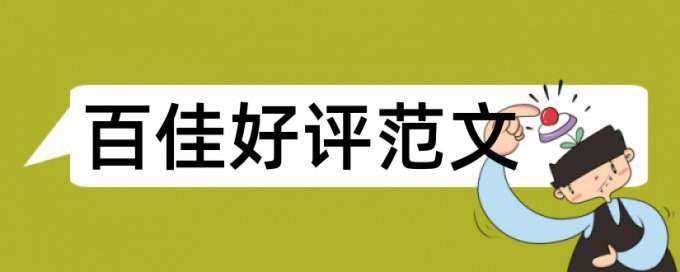 百佳好评范文